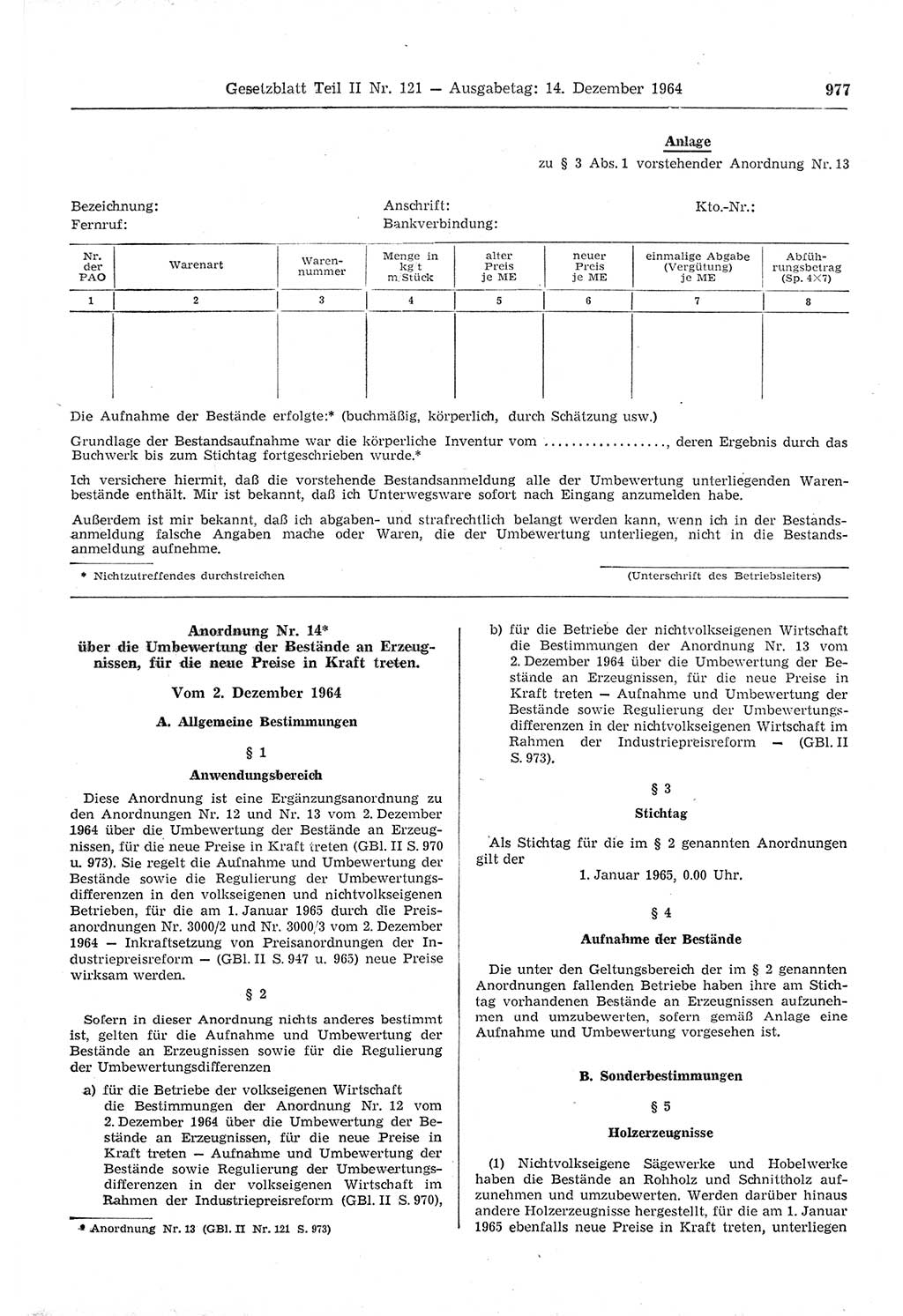 Gesetzblatt Teil II Nr. 121 — Ausgabetag: 14. Dezember 1964 977

Anlage
zu § 3 Abs. 1 vorstehender Anordnung Nr. 13

Bezeichnung:
Fernruf:

Anschrift:
Bankverbindung:

Kto.-Nr.:

| Nr. der PAO | Warenart | Warennummer | Menge in kg t m Stück | alter Preis je ME | neuer Preis je ME | einmalige Abgabe (Vergütung) je ME | Abführungsbetrag (Sp. 4×7) |
|---|---|---|---|---|---|---|---|
| 1 | 2 | 3 | 4 | 5 | 6 | 7 | 8 |
| | | | | | | | |

Die Aufnahme der Bestände erfolgte:* (buchmäßig, körperlich, durch Schätzung usw.)

Grundlage der Bestandsaufnahme war die körperliche Inventur vom ................., deren Ergebnis durch das Buchwerk bis zum Stichtag fortgeschrieben wurde.*

Ich versichere hiermit, daß die vorstehende Bestandsanmeldung alle der Umbewertung unterliegenden Warenbestände enthält. Mir ist bekannt, daß ich Unterwegsware sofort nach Eingang anzumelden habe.

Außerdem ist mir bekannt, daß ich abgaben- und strafrechtlich belangt werden kann, wenn ich in der Bestandsanmeldung falsche Angaben mache oder Waren, die der Umbewertung unterliegen, nicht in die Bestandsanmeldung aufnehme.

* Nichtzutreffendes durchstreichen

(Unterschrift des Betriebsleiters)

Anordnung Nr. 14*
über die Umbewertung der Bestände an Erzeugnissen, für die neue Preise in Kraft treten.

Vom 2. Dezember 1964

A. Allgemeine Bestimmungen

§ 1

Anwendungsbereich

Diese Anordnung ist eine Ergänzungsanordnung zu den Anordnungen Nr. 12 und Nr. 13 vom 2. Dezember 1964 über die Umbewertung der Bestände an Erzeugnissen, für die neue Preise in Kraft treten (GBl. II S. 970 u. 973). Sie regelt die Aufnahme und Umbewertung der Bestände sowie die Regulierung der Umbewertungsdifferenzen in den volkseigenen und nichtvolkseigenen Betrieben, für die am 1. Januar 1965 durch die Preisanordnungen Nr. 3000/2 und Nr. 3000/3 vom 2. Dezember 1964 — Inkraftsetzung von Preisanordnungen der Industriepreisreform — (GBl. II S. 947 u. 965) neue Preise wirksam werden.

§ 2

Sofern in dieser Anordnung nichts anderes bestimmt ist, gelten für die Aufnahme und Umbewertung der Bestände an Erzeugnissen sowie für die Regulierung der Umbewertungsdifferenzen

a) für die Betriebe der volkseigenen Wirtschaft die Bestimmungen der Anordnung Nr. 12 vom 2. Dezember 1964 über die Umbewertung der Bestände an Erzeugnissen, für die neue Preise in Kraft treten — Aufnahme und Umbewertung der Bestände sowie Regulierung der Umbewertungsdifferenzen in der volkseigenen Wirtschaft im Rahmen der Industriepreisreform (GBl. II S. 970),

* Anordnung Nr. 13 (GBl. II Nr. 121 S. 973)

b) für die Betriebe der nichtvolkseigenen Wirtschaft die Bestimmungen der Anordnung Nr. 13 vom 2. Dezember 1964 über die Umbewertung der Bestände an Erzeugnissen, für die neue Preise in Kraft treten — Aufnahme und Umbewertung der Bestände sowie Regulierung der Umbewertungsdifferenzen in der nichtvolkseigenen Wirtschaft im Rahmen der Industriepreisreform — (GBl. II S. 973).

§ 3

Stichtag

Als Stichtag für die im § 2 genannten Anordnungen gilt der
1. Januar 1965, 0.00 Uhr.

§ 4

Aufnahme der Bestände

Die unter den Geltungsbereich der im § 2 genannten Anordnungen fallenden Betriebe haben ihre am Stichtag vorhandenen Bestände an Erzeugnissen aufzunehmen und umzubewerten, sofern gemäß Anlage eine Aufnahme und Umbewertung vorgesehen ist.

B. Sonderbestimmungen

§ 5

Holzerzeugnisse

(1) Nichtvolkseigene Sägewerke und Hobelwerke haben die Bestände an Rohholz und Schnittholz aufzunehmen und umzubewerten. Werden darüber hinaus andere Holzerzeugnisse hergestellt, für die am 1. Januar 1965 ebenfalls neue Preise in Kraft treten, unterliegen